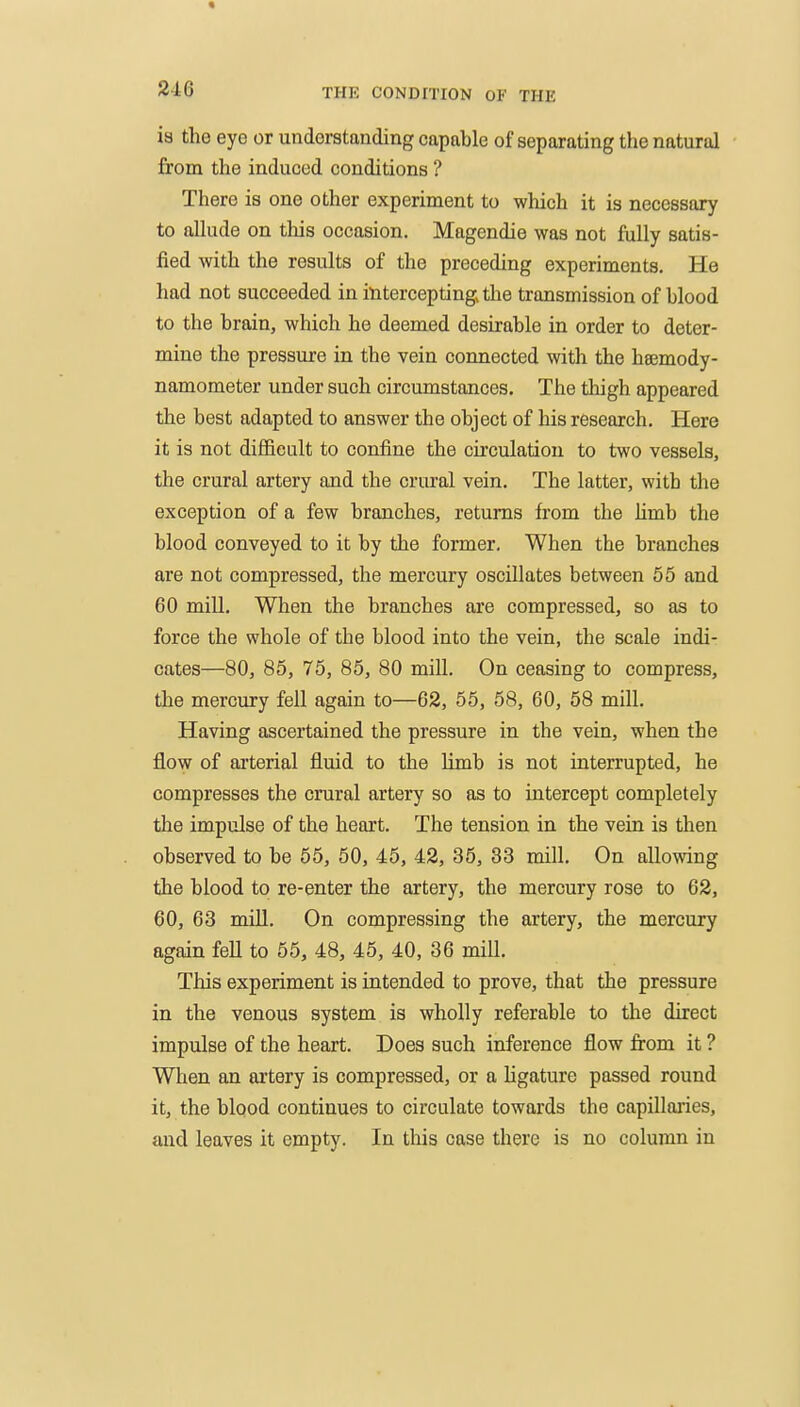 246 THE CONDITION OF THE

is the eye or understanding capable of separating the natural from the induced conditions ?

There is one other experiment to which it is necessary to allude on this occasion. Magendie was not fully satisfied with the results of the preceding experiments. He had not succeeded in intercepting the transmission of blood to the brain, which he deemed desirable in order to determine the pressure in the vein connected with the hæmodynamometer under such circumstances. The thigh appeared the best adapted to answer the object of his research. Here it is not difficult to confine the circulation to two vessels, the crural artery and the crural vein. The latter, with the exception of a few branches, returns from the limb the blood conveyed to it by the former. When the branches are not compressed, the mercury oscillates between 55 and 60 mill. When the branches are compressed, so as to force the whole of the blood into the vein, the scale indicates—80, 85, 75, 85, 80 mill. On ceasing to compress, the mercury fell again to—62, 55, 58, 60, 58 mill.

Having ascertained the pressure in the vein, when the flow of arterial fluid to the limb is not interrupted, he compresses the crural artery so as to intercept completely the impulse of the heart. The tension in the vein is then observed to be 55, 50, 45, 42, 35, 33 mill. On allowing the blood to re-enter the artery, the mercury rose to 62, 60, 63 mill. On compressing the artery, the mercury again fell to 55, 48, 45, 40, 36 mill.

This experiment is intended to prove, that the pressure in the venous system is wholly referable to the direct impulse of the heart. Does such inference flow from it ? When an artery is compressed, or a ligature passed round it, the blood continues to circulate towards the capillaries, and leaves it empty. In this case there is no column in